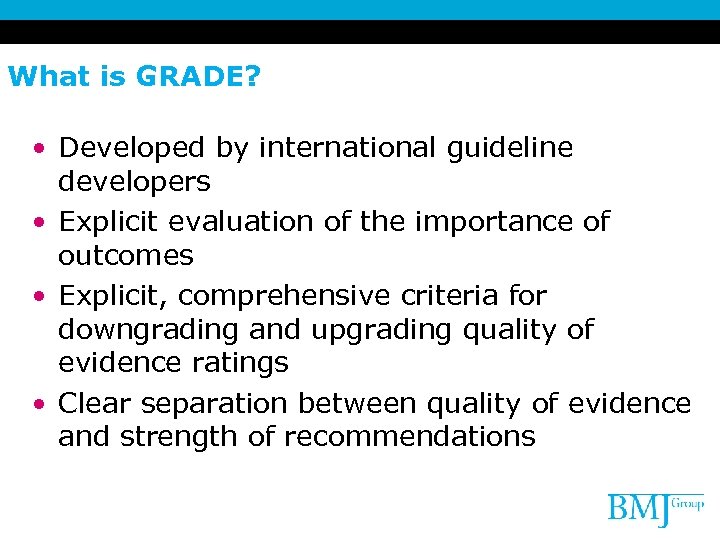 What is GRADE?

• Developed by international guideline developers
• Explicit evaluation of the importance of outcomes
• Explicit, comprehensive criteria for downgrading and upgrading quality of evidence ratings
• Clear separation between quality of evidence and strength of recommendations

BMJ Group